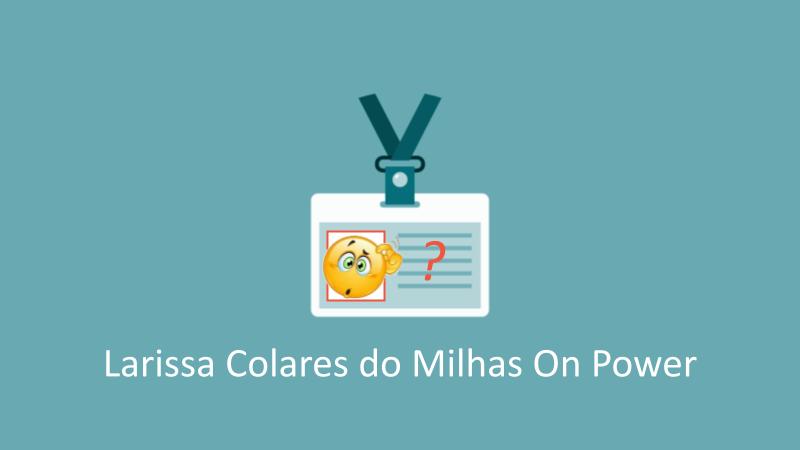 ?

Larissa Colares do Milhas On Power